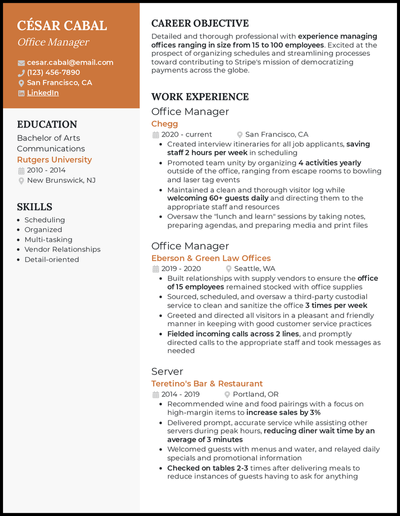 CÉSAR CABAL
Office Manager

cesar.cabal@email.com
(123) 456-7890
San Francisco, CA
LinkedIn

EDUCATION
Bachelor of Arts
Communications
Rutgers University
2010 - 2014
New Brunswick, NJ

SKILLS
- Scheduling
- Organized
- Multi-tasking
- Vendor Relationships
- Detail-oriented

CAREER OBJECTIVE
Detailed and thorough professional with experience managing offices ranging in size from 15 to 100 employees. Excited at the prospect of organizing schedules and streamlining processes toward contributing to Stripe's mission of democratizing payments across the globe.

WORK EXPERIENCE
Office Manager
Chegg
2020 - current
San Francisco, CA
- Created interview itineraries for all job applicants, saving staff 2 hours per week in scheduling
- Promoted team unity by organizing 4 activities yearly outside of the office, ranging from escape rooms to bowling and laser tag events
- Maintained a clean and thorough visitor log while welcoming 60+ guests daily and directing them to the appropriate staff and resources
- Oversaw the "lunch and learn" sessions by taking notes, preparing agendas, and preparing media and print files

Office Manager
Eberson & Green Law Offices
2019 - 2020
Seattle, WA
- Built relationships with supply vendors to ensure the office of 15 employees remained stocked with office supplies
- Sourced, scheduled, and oversaw a third-party custodial service to clean and sanitize the office 3 times per week
- Greeted and directed all visitors in a pleasant and friendly manner in keeping with good customer service practices
- Fielded incoming calls across 2 lines, and promptly directed calls to the appropriate staff and took messages as needed

Server
Teretino's Bar & Restaurant
2014 - 2019
Portland, OR
- Recommended wine and food pairings with a focus on high-margin items to increase sales by 3%
- Delivered prompt, accurate service while assisting other servers during peak hours, reducing diner wait time by an average of 3 minutes
- Welcomed guests with menus and water, and relayed daily specials and promotional information
- Checked on tables 2-3 times after delivering meals to reduce instances of guests having to ask for anything